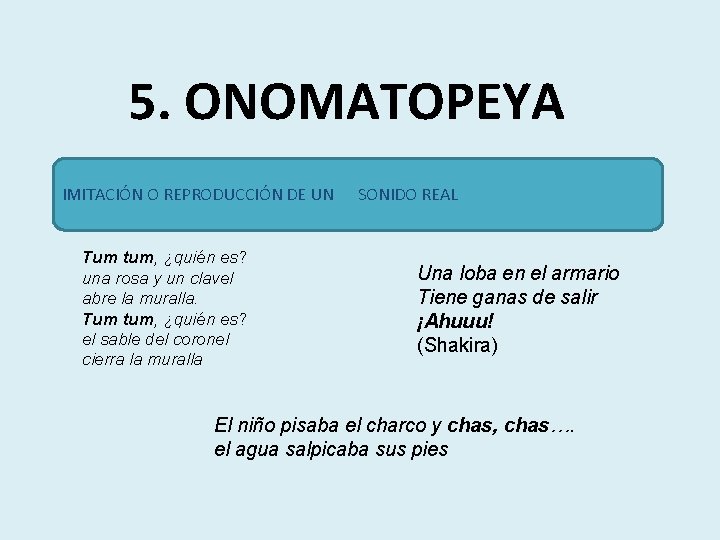 5. ONOMATOPEYA

IMITACIÓN O REPRODUCCIÓN DE UN SONIDO REAL

Tum tum, ¿quién es?
una rosa y un clavel
abre la muralla.
Tum tum, ¿quién es?
el sable del coronel
cierra la muralla

Una loba en el armario
Tiene ganas de salir
¡Ahuuu!
(Shakira)

El niño pisaba el charco y chas, chas….
el agua salpicaba sus pies